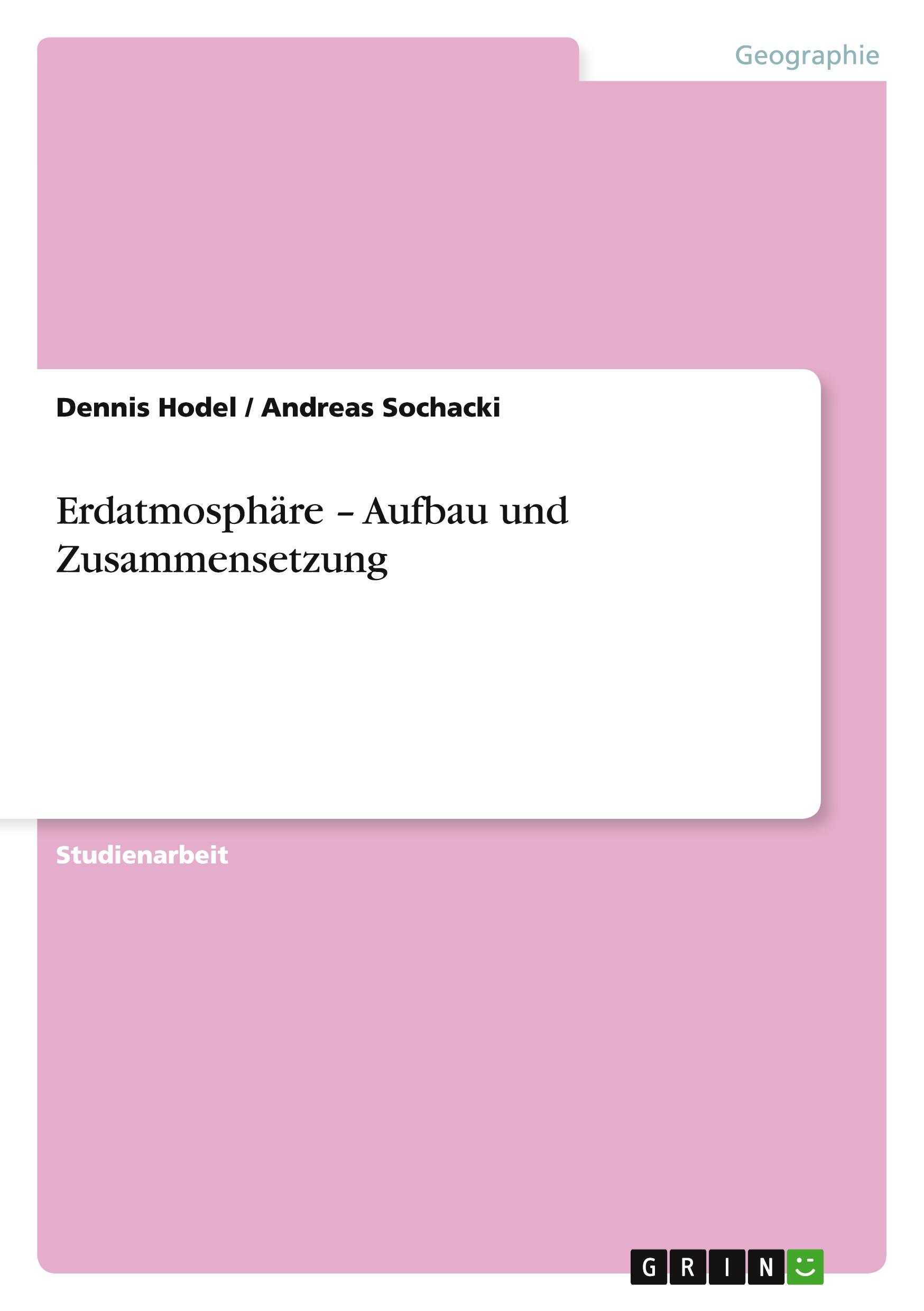 Geographie

Dennis Hodel / Andreas Sochacki

Erdatmosphäre – Aufbau und Zusammensetzung

Studienarbeit

GRIN